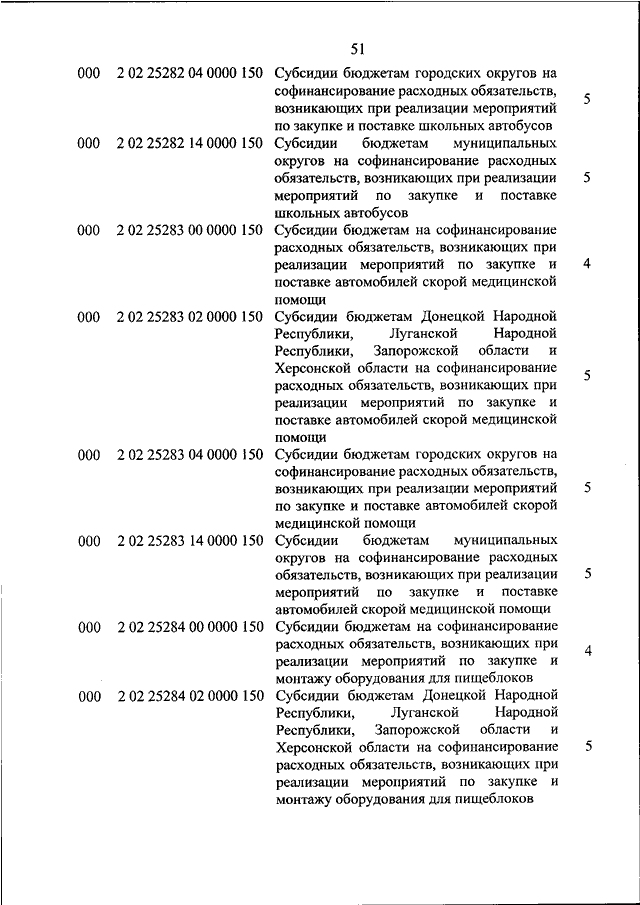 51

| | | | |
|---|---|---|---|
| 000 | 2 02 25282 04 0000 150 | Субсидии бюджетам городских округов на софинансирование расходных обязательств, возникающих при реализации мероприятий по закупке и поставке школьных автобусов | 5 |
| 000 | 2 02 25282 14 0000 150 | Субсидии бюджетам муниципальных округов на софинансирование расходных обязательств, возникающих при реализации мероприятий по закупке и поставке школьных автобусов | 5 |
| 000 | 2 02 25283 00 0000 150 | Субсидии бюджетам на софинансирование расходных обязательств, возникающих при реализации мероприятий по закупке и поставке автомобилей скорой медицинской помощи | 4 |
| 000 | 2 02 25283 02 0000 150 | Субсидии бюджетам Донецкой Народной Республики, Луганской Народной Республики, Запорожской области и Херсонской области на софинансирование расходных обязательств, возникающих при реализации мероприятий по закупке и поставке автомобилей скорой медицинской помощи | 5 |
| 000 | 2 02 25283 04 0000 150 | Субсидии бюджетам городских округов на софинансирование расходных обязательств, возникающих при реализации мероприятий по закупке и поставке автомобилей скорой медицинской помощи | 5 |
| 000 | 2 02 25283 14 0000 150 | Субсидии бюджетам муниципальных округов на софинансирование расходных обязательств, возникающих при реализации мероприятий по закупке и поставке автомобилей скорой медицинской помощи | 5 |
| 000 | 2 02 25284 00 0000 150 | Субсидии бюджетам на софинансирование расходных обязательств, возникающих при реализации мероприятий по закупке и монтажу оборудования для пищеблоков | 4 |
| 000 | 2 02 25284 02 0000 150 | Субсидии бюджетам Донецкой Народной Республики, Луганской Народной Республики, Запорожской области и Херсонской области на софинансирование расходных обязательств, возникающих при реализации мероприятий по закупке и монтажу оборудования для пищеблоков | 5 |